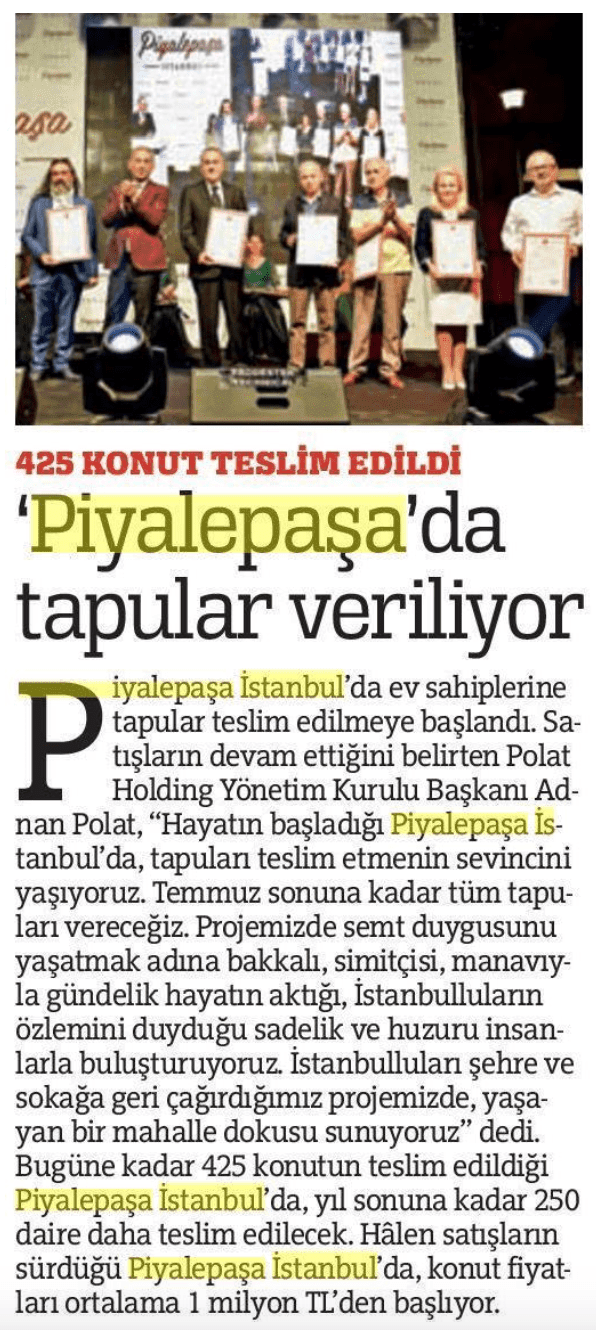 425 KONUT TESLİM EDİLDİ

'Piyalepaşa'da tapular veriliyor

Piyalepaşa İstanbul'da ev sahiplerine tapular teslim edilmeye başlandı. Satışların devam ettiğini belirten Polat Holding Yönetim Kurulu Başkanı Adnan Polat, "Hayatın başladığı Piyalepaşa İstanbul'da, tapuları teslim etmenin sevincini yaşıyoruz. Temmuz sonuna kadar tüm tapuları vereceğiz. Projemizde semt duygusunu yaşatmak adına bakkalı, simitçisi, manavıyla gündelik hayatın aktığı, İstanbulluların özlemini duyduğu sadelik ve huzuru insanlarla buluşturuyoruz. İstanbulluları şehre ve sokağa geri çağırdığımız projemizde, yaşayan bir mahalle dokusu sunuyoruz" dedi. Bugüne kadar 425 konutun teslim edildiği Piyalepaşa İstanbul'da, yıl sonuna kadar 250 daire daha teslim edilecek. Hâlen satışların sürdüğü Piyalepaşa İstanbul'da, konut fiyatları ortalama 1 milyon TL'den başlıyor.